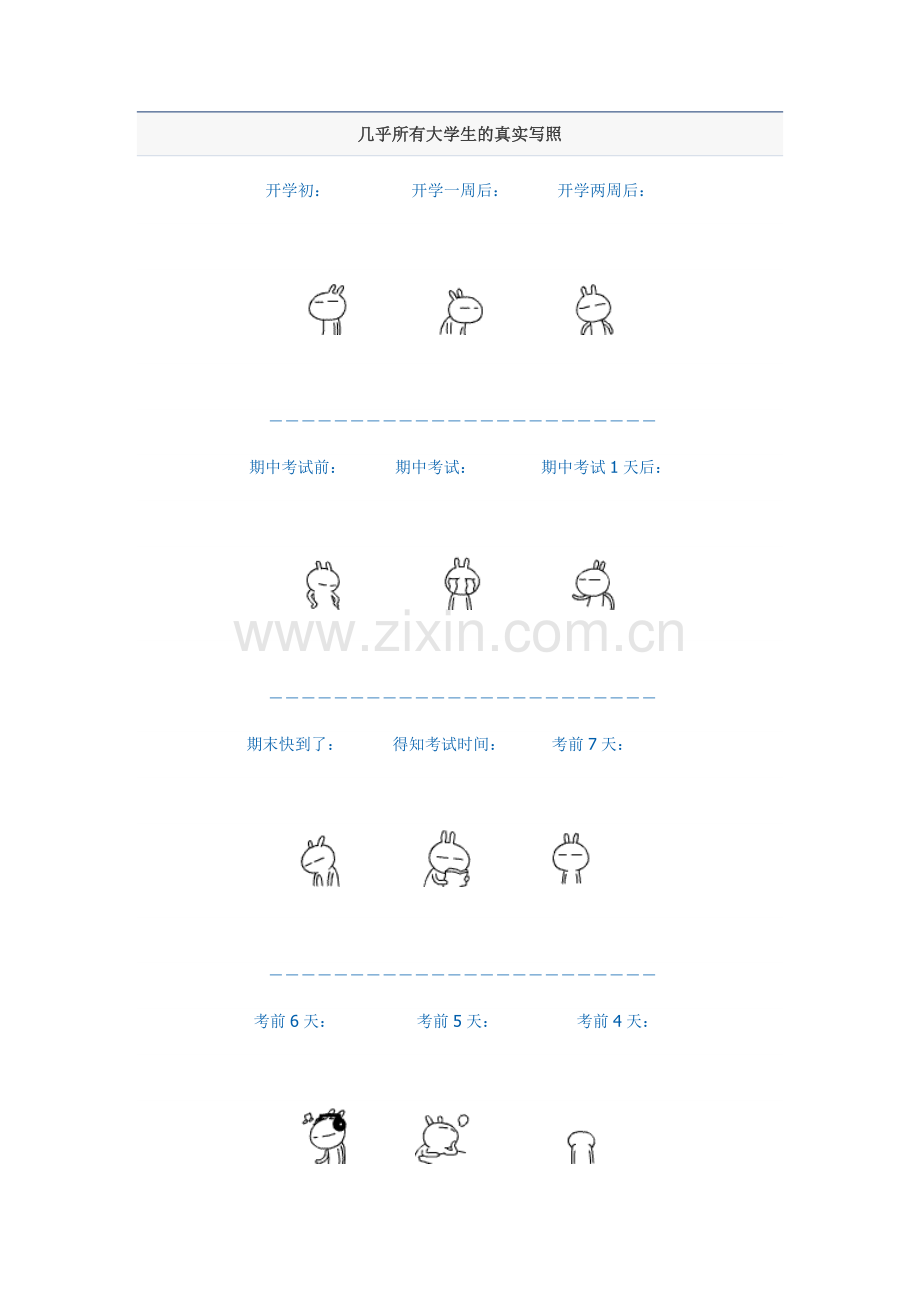 几乎所有大学生的真实写照

开学初： 开学一周后： 开学两周后：

————————————————————————

期中考试前： 期中考试： 期中考试1天后：

————————————————————————

期末快到了： 得知考试时间： 考前7天：

————————————————————————

考前6天： 考前5天： 考前4天：

www.zixin.com.cn